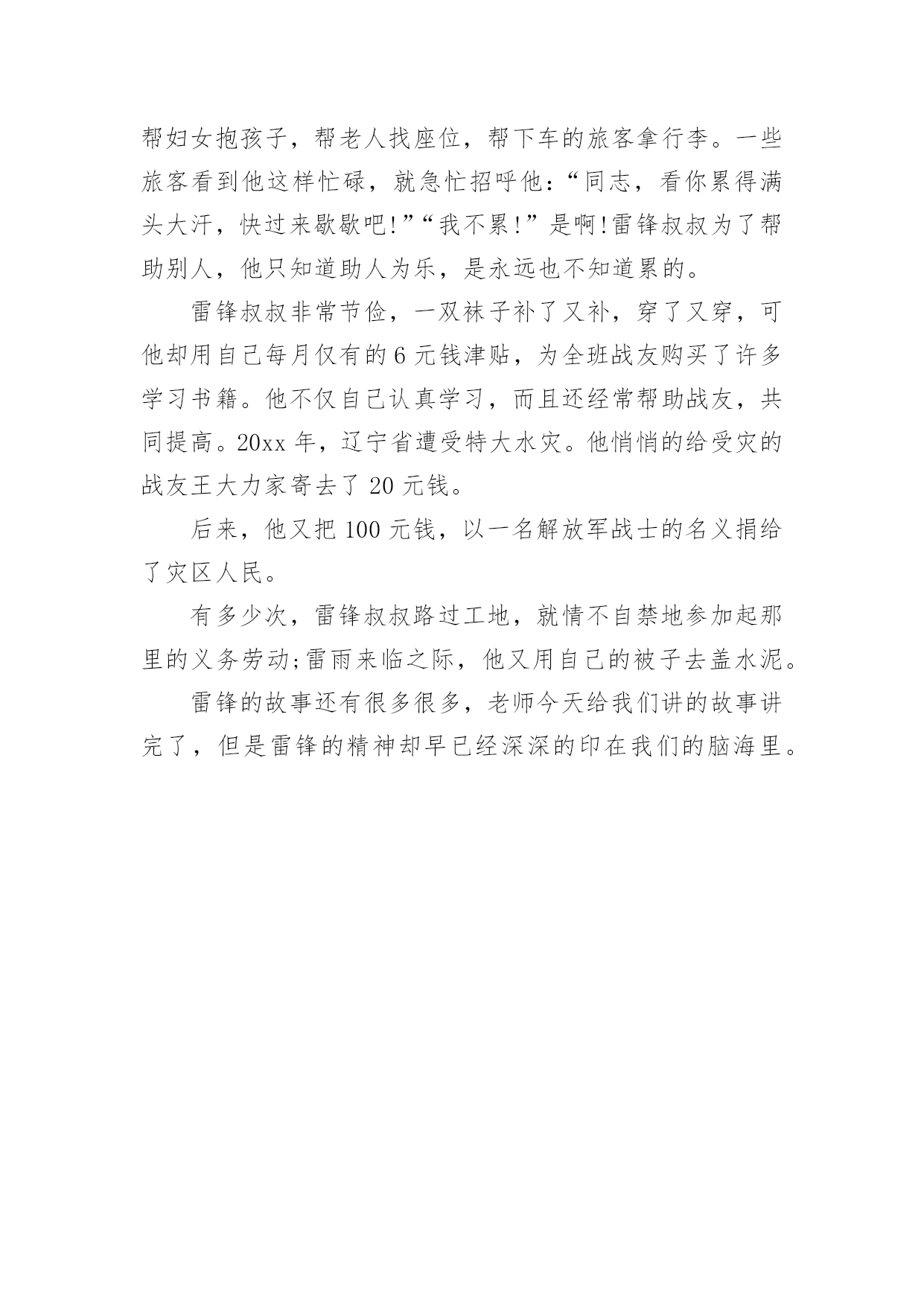 帮妇女抱孩子，帮老人找座位，帮下车的旅客拿行李。一些旅客看到他这样忙碌，就急忙招呼他：“同志，看你累得满头大汗，快过来歇歇吧!”“我不累!”是啊!雷锋叔叔为了帮助别人，他只知道助人为乐，是永远也不知道累的。

雷锋叔叔非常节俭，一双袜子补了又补，穿了又穿，可他却用自己每月仅有的6元钱津贴，为全班战友购买了许多学习书籍。他不仅自己认真学习，而且还经常帮助战友，共同提高。20xx年，辽宁省遭受特大水灾。他悄悄的给受灾的战友王大力家寄去了20元钱。

后来，他又把100元钱，以一名解放军战士的名义捐给了灾区人民。

有多少次，雷锋叔叔路过工地，就情不自禁地参加起那里的义务劳动;雷雨来临之际，他又用自己的被子去盖水泥。

雷锋的故事还有很多很多，老师今天给我们讲的故事讲完了，但是雷锋的精神却早已经深深的印在我们的脑海里。